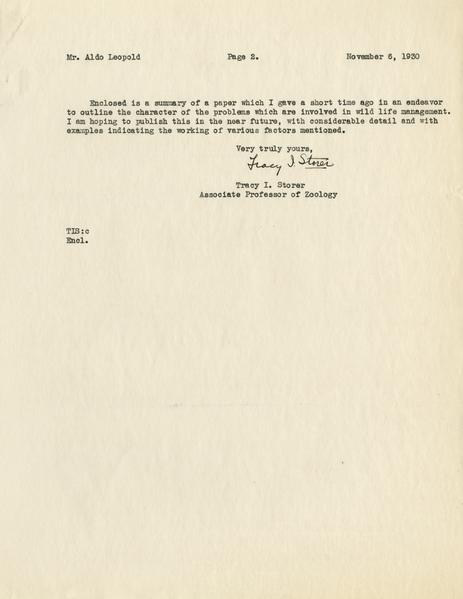 Mr. Aldo Leopold Page 2. November 6, 1930

Enclosed is a summary of a paper which I gave a short time ago in an endeavor to outline the character of the problems which are involved in wild life management. I am hoping to publish this in the near future, with considerable detail and with examples indicating the working of various factors mentioned.

Very truly yours,

Tracy I. Storer

Tracy I. Storer
Associate Professor of Zoology

TIS:c
Encl.